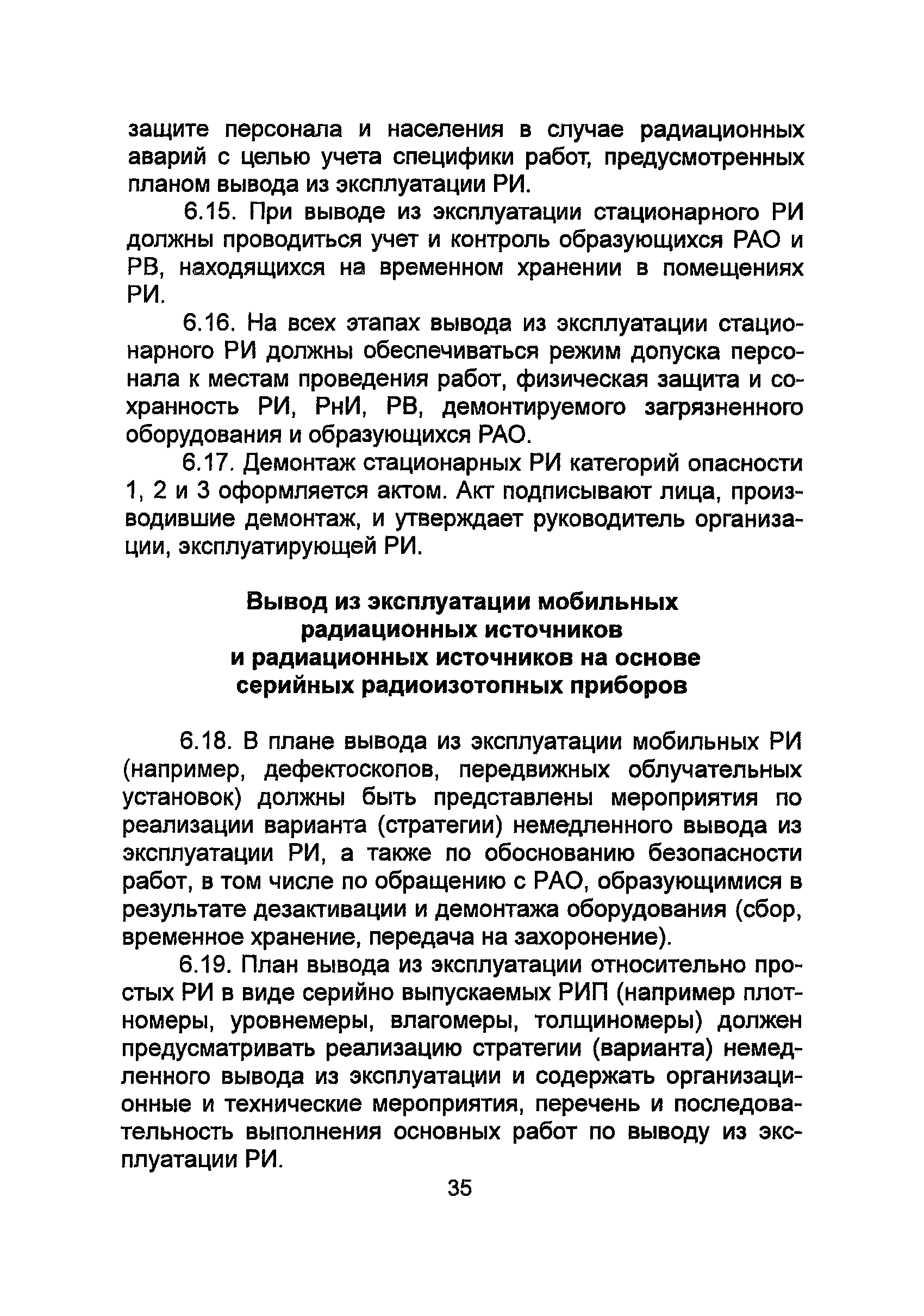 защите персонала и населения в случае радиационных аварий с целью учета специфики работ, предусмотренных планом вывода из эксплуатации РИ.

6.15. При выводе из эксплуатации стационарного РИ должны проводиться учет и контроль образующихся РАО и РВ, находящихся на временном хранении в помещениях РИ.

6.16. На всех этапах вывода из эксплуатации стационарного РИ должны обеспечиваться режим допуска персонала к местам проведения работ, физическая защита и сохранность РИ, РнИ, РВ, демонтируемого загрязненного оборудования и образующихся РАО.

6.17. Демонтаж стационарных РИ категорий опасности 1, 2 и 3 оформляется актом. Акт подписывают лица, производившие демонтаж, и утверждает руководитель организации, эксплуатирующей РИ.

Вывод из эксплуатации мобильных радиационных источников и радиационных источников на основе серийных радиоизотопных приборов

6.18. В плане вывода из эксплуатации мобильных РИ (например, дефектоскопов, передвижных облучательных установок) должны быть представлены мероприятия по реализации варианта (стратегии) немедленного вывода из эксплуатации РИ, а также по обоснованию безопасности работ, в том числе по обращению с РАО, образующимися в результате дезактивации и демонтажа оборудования (сбор, временное хранение, передача на захоронение).

6.19. План вывода из эксплуатации относительно простых РИ в виде серийно выпускаемых РИП (например плотномеры, уровнемеры, влагомеры, толщиномеры) должен предусматривать реализацию стратегии (варианта) немедленного вывода из эксплуатации и содержать организационные и технические мероприятия, перечень и последовательность выполнения основных работ по выводу из эксплуатации РИ.

35